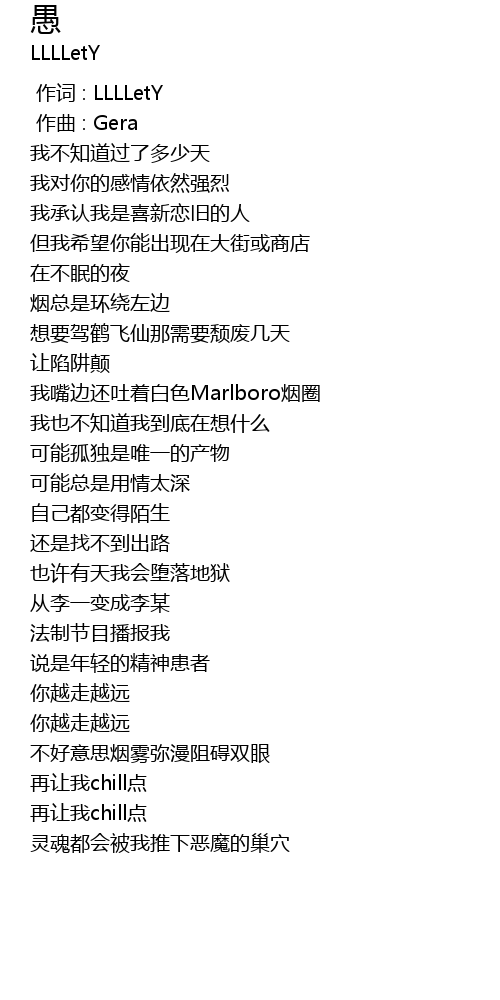 愚
LLLLetY

作词 : LLLLetY
作曲 : Gera
我不知道过了多少天
我对你的感情依然强烈
我承认我是喜新恋旧的人
但我希望你能出现在大街或商店
在不眠的夜
烟总是环绕左边
想要驾鹤飞仙那需要颓废几天
让陷阱颠
我嘴边还吐着白色Marlboro烟圈
我也不知道我到底在想什么
可能孤独是唯一的产物
可能总是用情太深
自己都变得陌生
还是找不到出路
也许有天我会堕落地狱
从李一变成李某
法制节目播报我
说是年轻的精神患者
你越走越远
你越走越远
不好意思烟雾弥漫阻碍双眼
再让我chill点
再让我chill点
灵魂都会被我推下恶魔的巢穴